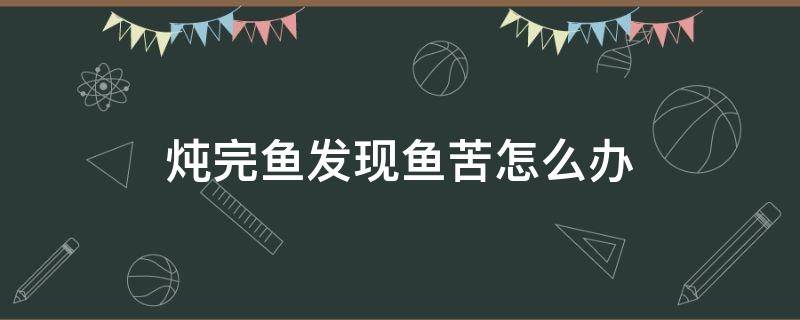 炖完鱼发现鱼苦怎么办